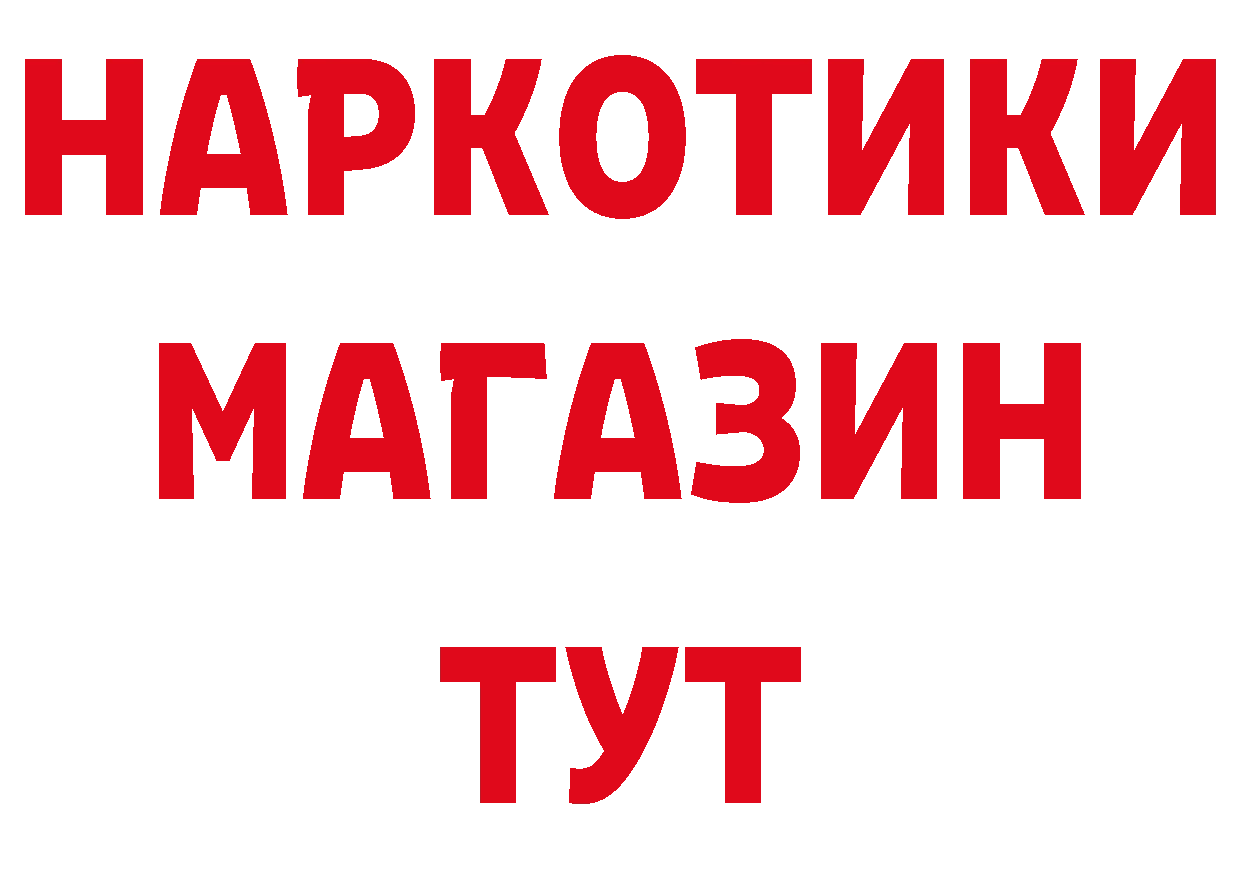 НАРКОТИКИ
МАГАЗИН
ТУТ